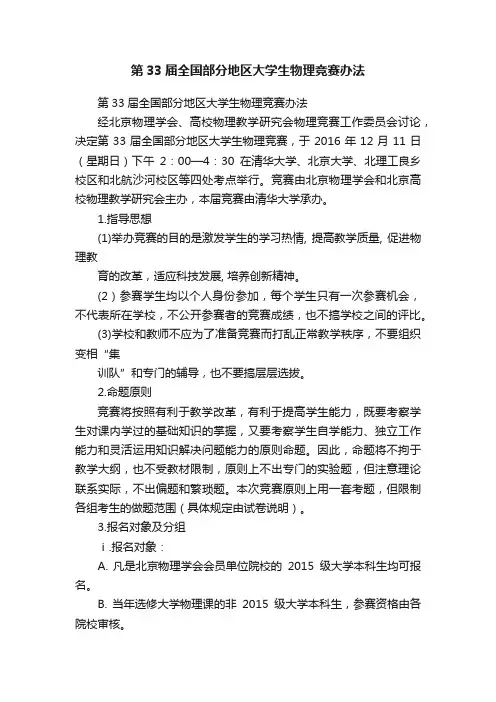 第 33 届全国部分地区大学生物理竞赛办法

第 33 届全国部分地区大学生物理竞赛办法

经北京物理学会、高校物理教学研究会物理竞赛工作委员会讨论，决定第 33 届全国部分地区大学生物理竞赛，于 2016 年 12 月 11 日（星期日）下午 2：00—4：30 在清华大学、北京大学、北理工良乡校区和北航沙河校区等四处考点举行。竞赛由北京物理学会和北京高校物理教学研究会主办，本届竞赛由清华大学承办。

1.指导思想

(1)举办竞赛的目的是激发学生的学习热情, 提高教学质量, 促进物理教

育的改革，适应科技发展, 培养创新精神。

(2）参赛学生均以个人身份参加，每个学生只有一次参赛机会，不代表所在学校，不公开参赛者的竞赛成绩，也不搞学校之间的评比。

(3)学校和教师不应为了准备竞赛而打乱正常教学秩序，不要组织变相“集

训队”和专门的辅导，也不要搞层层选拔。

2.命题原则

竞赛将按照有利于教学改革，有利于提高学生能力，既要考察学生对课内学过的基础知识的掌握，又要考察学生自学能力、独立工作能力和灵活运用知识解决问题能力的原则命题。因此，命题将不拘于教学大纲，也不受教材限制，原则上不出专门的实验题，但注意理论联系实际，不出偏题和繁琐题。本次竞赛原则上用一套考题，但限制各组考生的做题范围（具体规定由试卷说明）。

3.报名对象及分组

ⅰ.报名对象：

A. 凡是北京物理学会会员单位院校的 2015 级大学本科生均可报名。

B. 当年选修大学物理课的非 2015 级大学本科生，参赛资格由各院校审核。